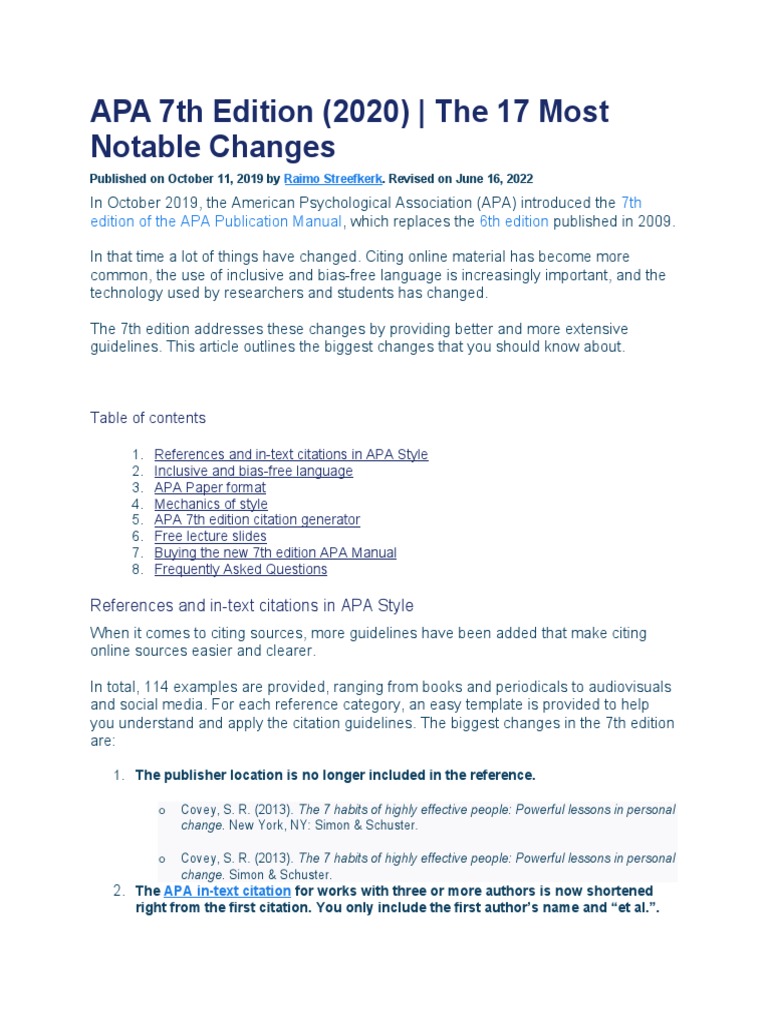 APA 7th Edition (2020) | The 17 Most Notable Changes

Published on October 11, 2019 by Raimo Streefkerk. Revised on June 16, 2022

In October 2019, the American Psychological Association (APA) introduced the 7th edition of the APA Publication Manual, which replaces the 6th edition published in 2009.

In that time a lot of things have changed. Citing online material has become more common, the use of inclusive and bias-free language is increasingly important, and the technology used by researchers and students has changed.

The 7th edition addresses these changes by providing better and more extensive guidelines. This article outlines the biggest changes that you should know about.

Table of contents

1. References and in-text citations in APA Style
2. Inclusive and bias-free language
3. APA Paper format
4. Mechanics of style
5. APA 7th edition citation generator
6. Free lecture slides
7. Buying the new 7th edition APA Manual
8. Frequently Asked Questions

References and in-text citations in APA Style

When it comes to citing sources, more guidelines have been added that make citing online sources easier and clearer.

In total, 114 examples are provided, ranging from books and periodicals to audiovisuals and social media. For each reference category, an easy template is provided to help you understand and apply the citation guidelines. The biggest changes in the 7th edition are:

1. The publisher location is no longer included in the reference.

o Covey, S. R. (2013). The 7 habits of highly effective people: Powerful lessons in personal change. New York, NY: Simon & Schuster.

o Covey, S. R. (2013). The 7 habits of highly effective people: Powerful lessons in personal change. Simon & Schuster.

2. The APA in-text citation for works with three or more authors is now shortened right from the first citation. You only include the first author's name and "et al.".